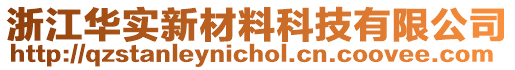 浙江华实新材料科技有限公司
http://qzstanleynichol.cn.coovee.com